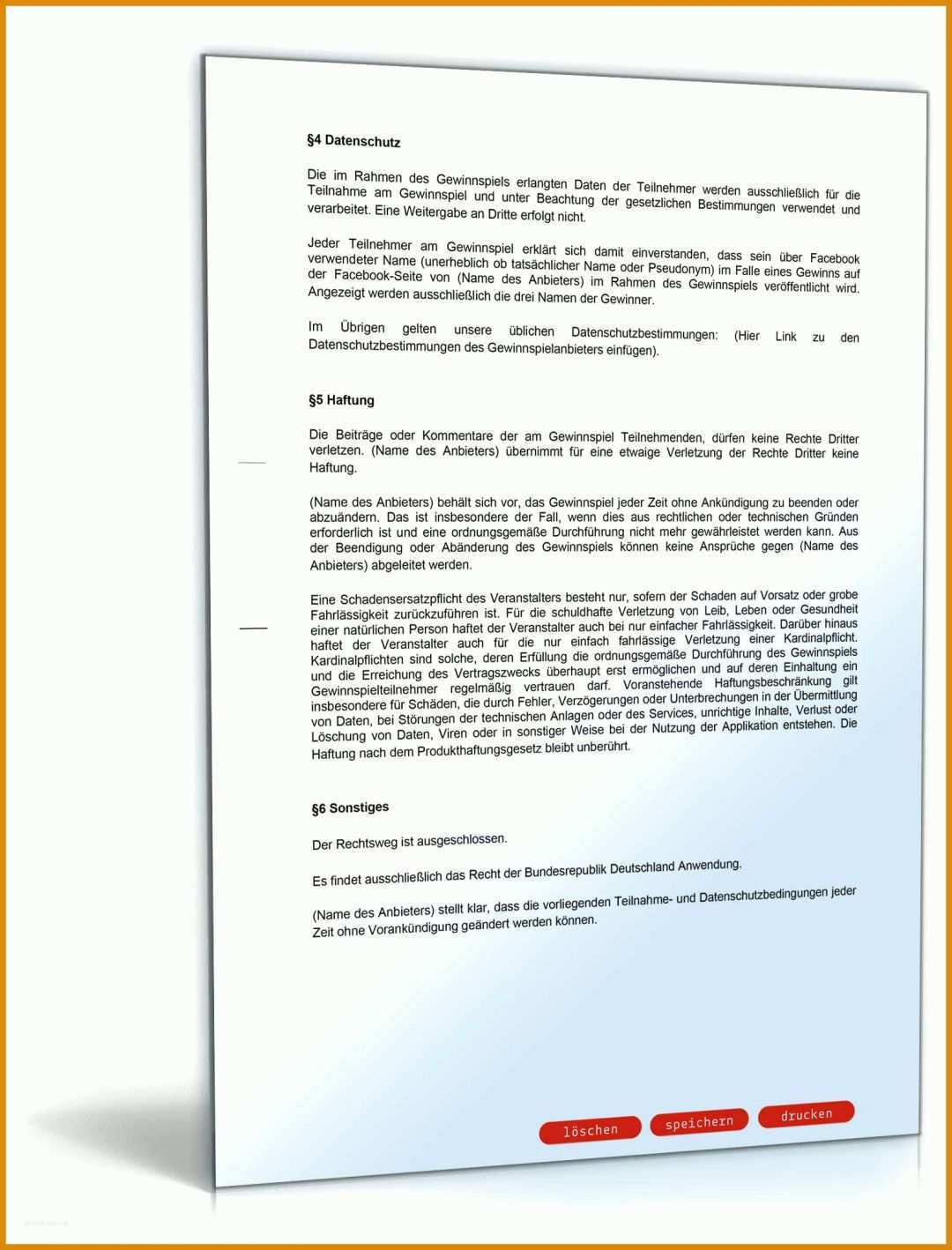 §4 Datenschutz

Die im Rahmen des Gewinnspiels erlangten Daten der Teilnehmer werden ausschließlich für die Teilnahme am Gewinnspiel und unter Beachtung der gesetzlichen Bestimmungen verwendet und verarbeitet. Eine Weitergabe an Dritte erfolgt nicht.

Jeder Teilnehmer am Gewinnspiel erklärt sich damit einverstanden, dass sein über Facebook verwendeter Name (unerheblich ob tatsächlicher Name oder Pseudonym) im Falle eines Gewinns auf der Facebook-Seite von (Name des Anbieters) im Rahmen des Gewinnspiels veröffentlicht wird. Angezeigt werden ausschließlich die drei Namen der Gewinner.

Im Übrigen gelten unsere üblichen Datenschutzbestimmungen: (Hier Link zu den Datenschutzbestimmungen des Gewinnspielanbieters einfügen).

§5 Haftung

Die Beiträge oder Kommentare der am Gewinnspiel Teilnehmenden, dürfen keine Rechte Dritter verletzen. (Name des Anbieters) übernimmt für eine etwaige Verletzung der Rechte Dritter keine Haftung.

(Name des Anbieters) behält sich vor, das Gewinnspiel jeder Zeit ohne Ankündigung zu beenden oder abzuändern. Das ist insbesondere der Fall, wenn dies aus rechtlichen oder technischen Gründen erforderlich ist und eine ordnungsgemäße Durchführung nicht mehr gewährleistet werden kann. Aus der Beendigung oder Abänderung des Gewinnspiels können keine Ansprüche gegen (Name des Anbieters) abgeleitet werden.

Eine Schadensersatzpflicht des Veranstalters besteht nur, sofern der Schaden auf Vorsatz oder grobe Fahrlässigkeit zurückzuführen ist. Für die schuldhafte Verletzung von Leib, Leben oder Gesundheit einer natürlichen Person haftet der Veranstalter auch bei nur einfacher Fahrlässigkeit. Darüber hinaus haftet der Veranstalter auch für die nur einfach fahrlässige Verletzung einer Kardinalpflicht. Kardinalpflichten sind solche, deren Erfüllung die ordnungsgemäße Durchführung des Gewinnspiels und die Erreichung des Vertragszwecks überhaupt erst ermöglichen und auf deren Einhaltung ein Gewinnspielteilnehmer regelmäßig vertrauen darf. Voranstehende Haftungsbeschränkung gilt insbesondere für Schäden, die durch Fehler, Verzögerungen oder Unterbrechungen in der Übermittlung von Daten, bei Störungen der technischen Anlagen oder des Services, unrichtige Inhalte, Verlust oder Löschung von Daten, Viren oder in sonstiger Weise bei der Nutzung der Applikation entstehen. Die Haftung nach dem Produkthaftungsgesetz bleibt unberührt.

§6 Sonstiges

Der Rechtsweg ist ausgeschlossen.

Es findet ausschließlich das Recht der Bundesrepublik Deutschland Anwendung.

(Name des Anbieters) stellt klar, dass die vorliegenden Teilnahme- und Datenschutzbedingungen jeder Zeit ohne Vorankündigung geändert werden können.

löschen speichern drucken